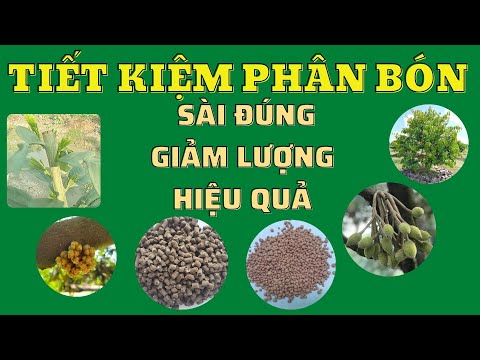 TIẾT KIỆM PHÂN BÓN
SÀI ĐÚNG
GIẢM LƯỢNG
HIỆU QUẢ